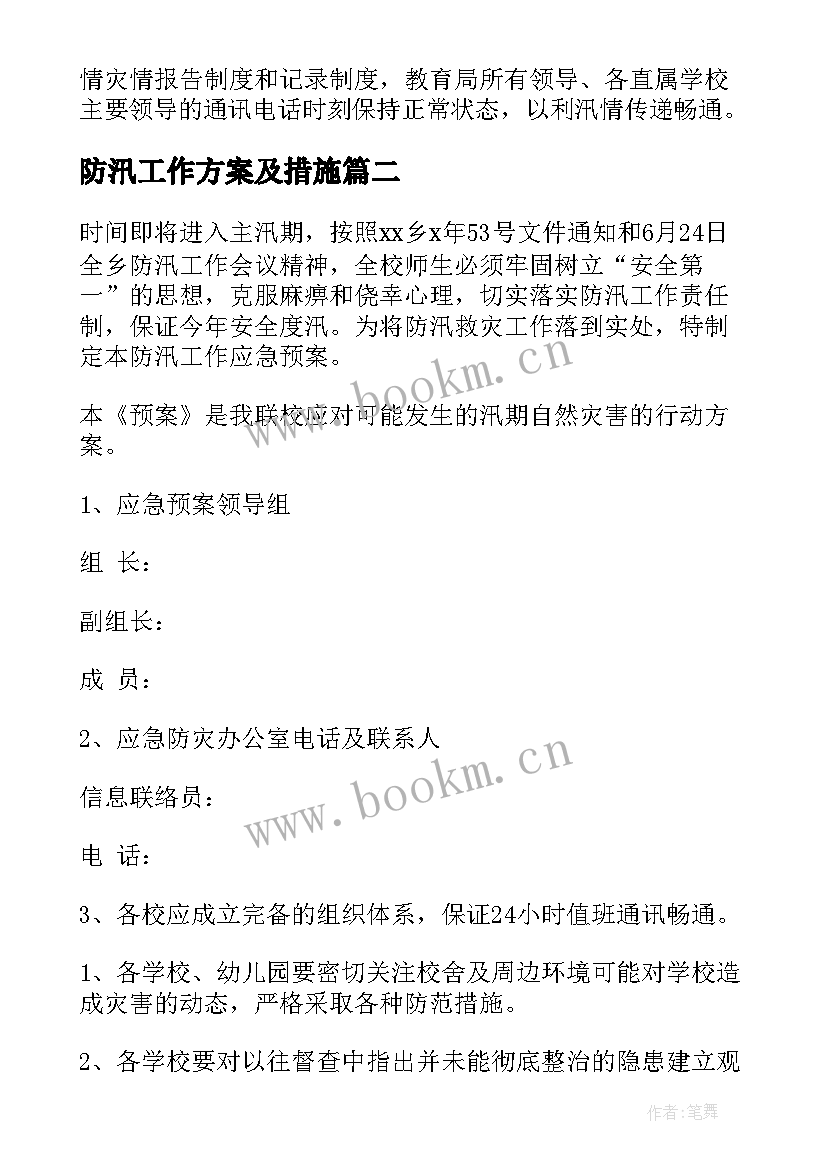 情灾情报告制度和记录制度，教育局所有领导、各直属学校主要领导的通讯电话时刻保持正常状态，以利汛情传递畅通。

防汛工作方案及措施篇二

时间即将进入主汛期，按照xx乡x年53号文件通知和6月24日全乡防汛工作会议精神，全校师生必须牢固树立“安全第一”的思想，克服麻痹和侥幸心理，切实落实防汛工作责任制，保证今年安全度汛。为将防汛救灾工作落到实处，特制定本防汛工作应急预案。

www.bookm.cn

本《预案》是我联校应对可能发生的汛期自然灾害的行动方案。

1、应急预案领导组

组 长：

副组长：

成 员：

2、应急防灾办公室电话及联系人

www.bookm.cn

信息联络员：

电 话：

3、各校应成立完备的组织体系，保证24小时值班通讯畅通。

1、各学校、幼儿园要密切关注校舍及周边环境可能对学校造成灾害的动态，严格采取各种防范措施。

2、各学校要对以往督查中指出并未能彻底整治的隐患建立观

作者：笔舞